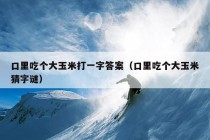 口里吃个大玉米打一字答案（口里吃个大玉米猜字谜）